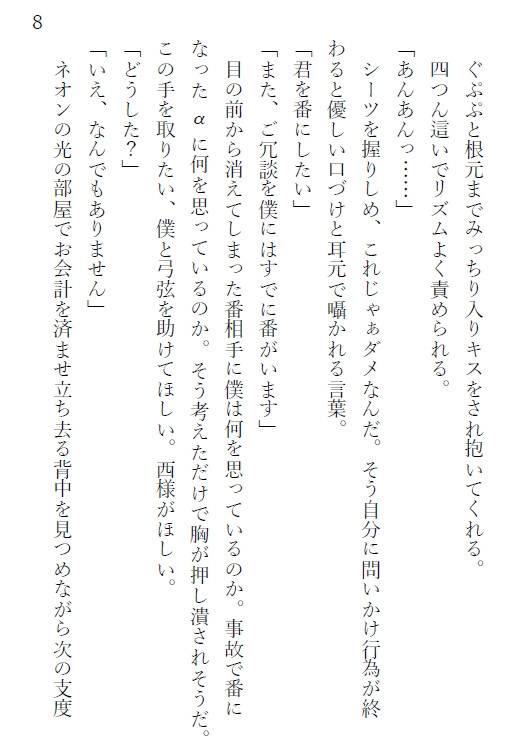 8

ぐぷぷと根元までみっちり入りキスをされ抱いてくれる。

四つん這いでリズムよく責められる。

「あんあんっ……」

シーツを握りしめ、これじゃぁダメなんだ。そう自分に問いかけ行為が終わると優しい口づけと耳元で囁かれる言葉。

「君を番にしたい」

「また、ご冗談を僕にはすでに番がいます」

目の前から消えてしまった番相手に僕は何を思っているのか。事故で番になったαに何を思っているのか。そう考えただけで胸が押し潰されそうだ。この手を取りたい、僕と弓弦を助けてほしい。西様がほしい。

「どうした？」

「いえ、なんでもありません」

ネオンの光の部屋でお会計を済ませ立ち去る背中を見つめながら次の支度